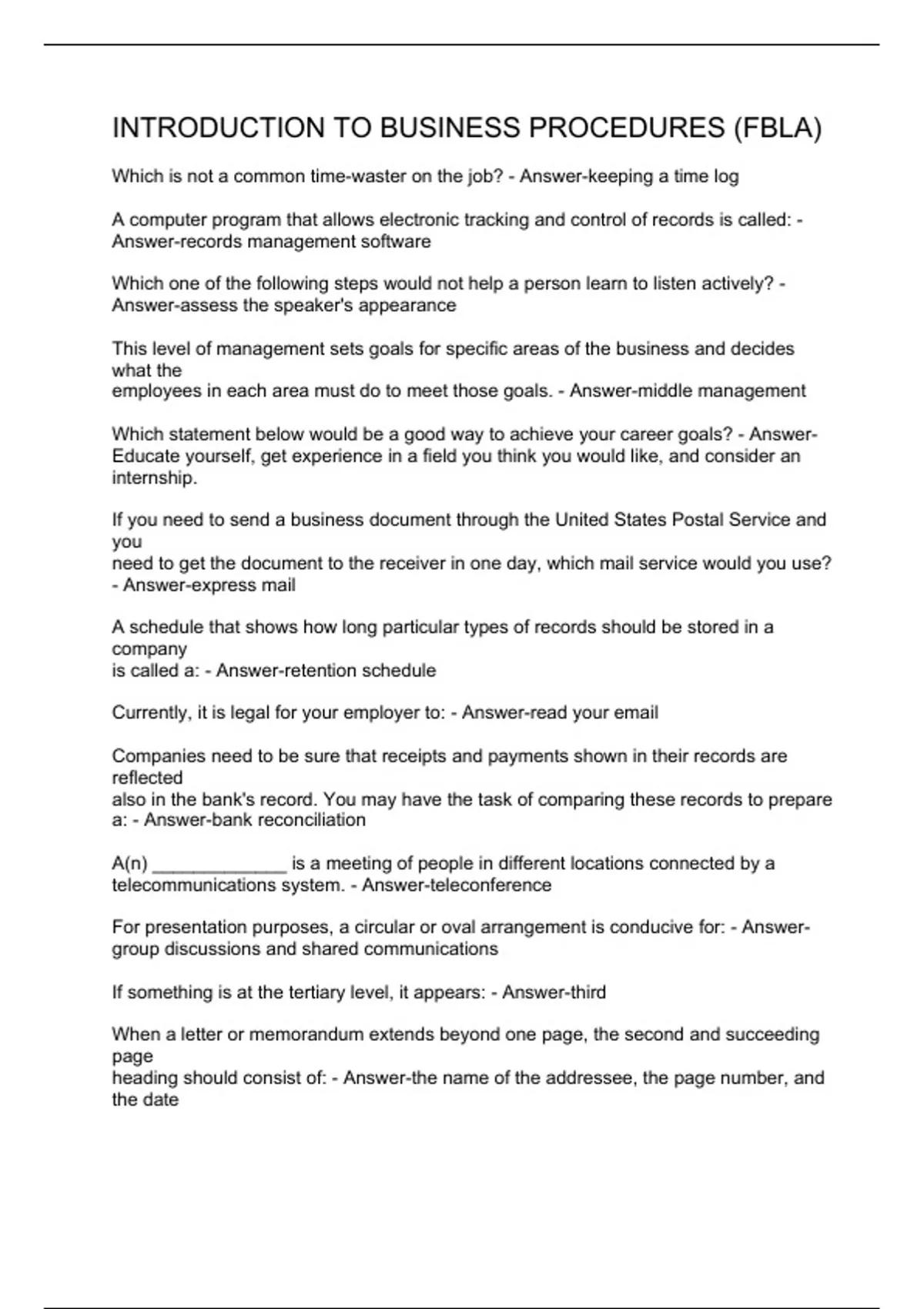 INTRODUCTION TO BUSINESS PROCEDURES (FBLA)

Which is not a common time-waster on the job? - Answer-keeping a time log

A computer program that allows electronic tracking and control of records is called: - Answer-records management software

Which one of the following steps would not help a person learn to listen actively? - Answer-assess the speaker's appearance

This level of management sets goals for specific areas of the business and decides what the employees in each area must do to meet those goals. - Answer-middle management

Which statement below would be a good way to achieve your career goals? - Answer-Educate yourself, get experience in a field you think you would like, and consider an internship.

If you need to send a business document through the United States Postal Service and you need to get the document to the receiver in one day, which mail service would you use? - Answer-express mail

A schedule that shows how long particular types of records should be stored in a company is called a: - Answer-retention schedule

Currently, it is legal for your employer to: - Answer-read your email

Companies need to be sure that receipts and payments shown in their records are reflected also in the bank's record. You may have the task of comparing these records to prepare a: - Answer-bank reconciliation

A(n) _____________ is a meeting of people in different locations connected by a telecommunications system. - Answer-teleconference

For presentation purposes, a circular or oval arrangement is conducive for: - Answer-group discussions and shared communications

If something is at the tertiary level, it appears: - Answer-third

When a letter or memorandum extends beyond one page, the second and succeeding page heading should consist of: - Answer-the name of the addressee, the page number, and the date